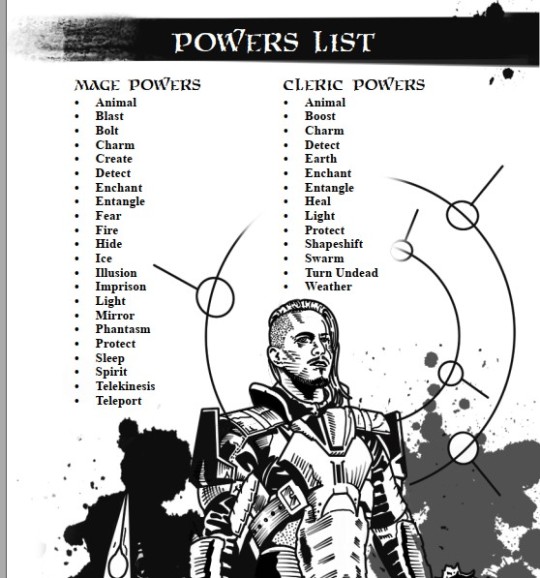 POWERS LIST

MAGE POWERS
• Animal
• Blast
• Bolt
• Charm
• Create
• Detect
• Enchant
• Entangle
• Fear
• Fire
• Hide
• Ice
• Illusion
• Imprison
• Light
• Mirror
• Phantasm
• Protect
• Sleep
• Spirit
• Telekinesis
• Teleport

CLERIC POWERS
• Animal
• Boost
• Charm
• Detect
• Earth
• Enchant
• Entangle
• Heal
• Light
• Protect
• Shapeshift
• Swarm
• Turn Undead
• Weather